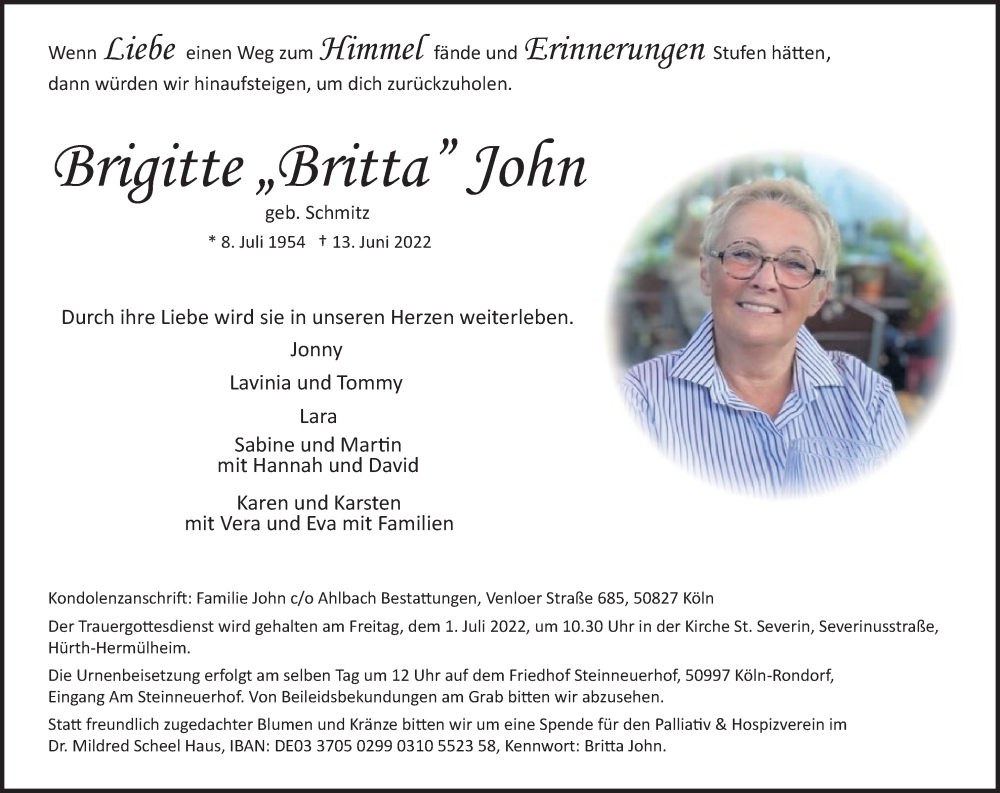 Wenn Liebe einen Weg zum Himmel fände und Erinnerungen Stufen hätten, dann würden wir hinaufsteigen, um dich zurückzuholen.

Brigitte „Britta" John

geb. Schmitz

* 8. Juli 1954 † 13. Juni 2022

Durch ihre Liebe wird sie in unseren Herzen weiterleben.

Jonny

Lavinia und Tommy

Lara

Sabine und Martin
mit Hannah und David

Karen und Karsten
mit Vera und Eva mit Familien

Kondolenzanschrift: Familie John c/o Ahlbach Bestattungen, Venloer Straße 685, 50827 Köln

Der Trauergottesdienst wird gehalten am Freitag, dem 1. Juli 2022, um 10.30 Uhr in der Kirche St. Severin, Severinusstraße, Hürth-Hermülheim.

Die Urnenbeisetzung erfolgt am selben Tag um 12 Uhr auf dem Friedhof Steinneuerhof, 50997 Köln-Rondorf, Eingang Am Steinneuerhof. Von Beileidsbekundungen am Grab bitten wir abzusehen.

Statt freundlich zugedachter Blumen und Kränze bitten wir um eine Spende für den Palliativ & Hospizverein im Dr. Mildred Scheel Haus, IBAN: DE03 3705 0299 0310 5523 58, Kennwort: Britta John.